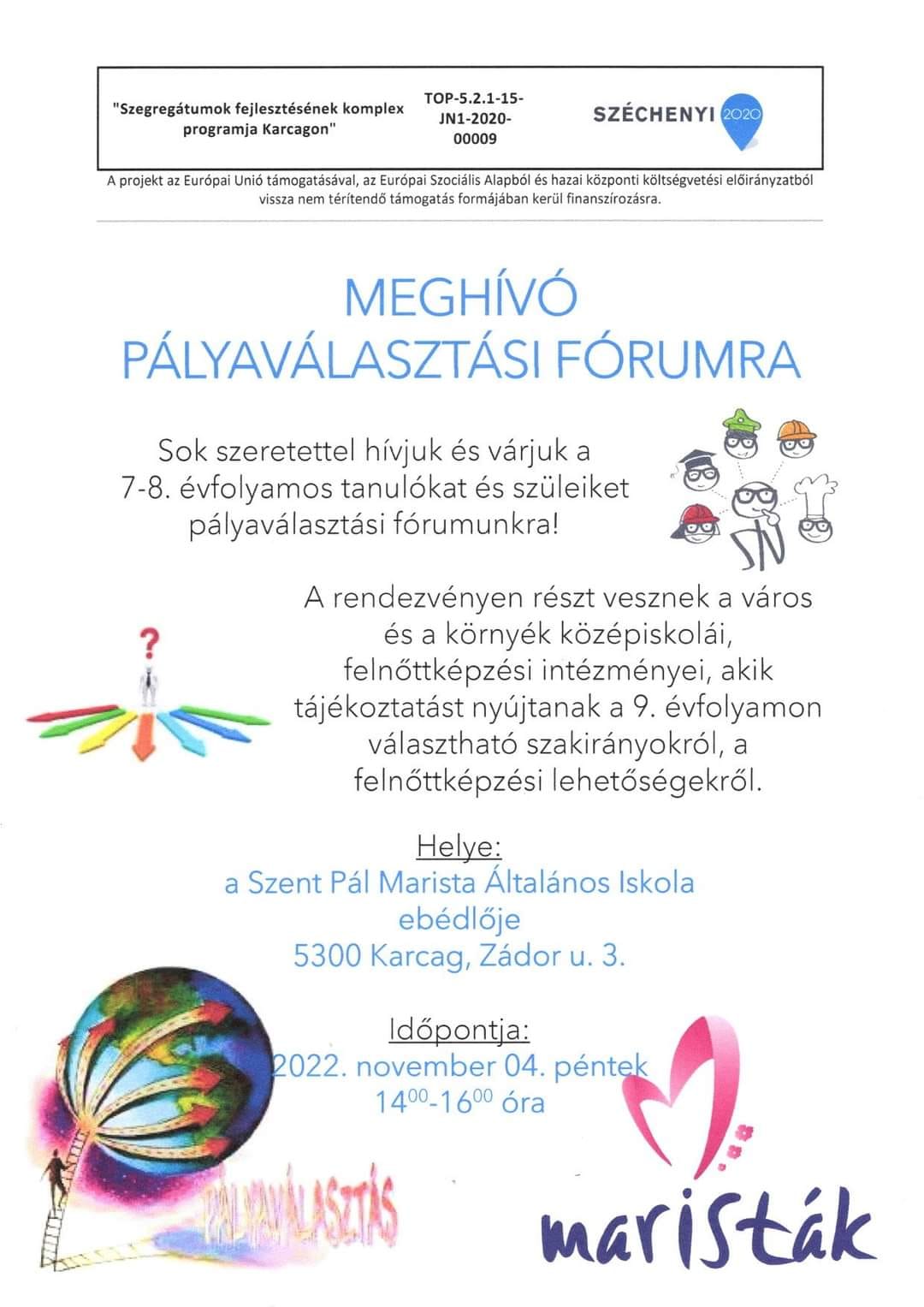 "Szegregátumok fejlesztésének komplex programja Karcagon"

TOP-5.2.1-15-JN1-2020-00009

SZÉCHENYI 2020

A projekt az Európai Unió támogatásával, az Európai Szociális Alapból és hazai központi költségvetési előirányzatból vissza nem térítendő támogatás formájában kerül finanszírozásra.

MEGHÍVÓ
PÁLYAVÁLASZTÁSI FÓRUMRA

Sok szeretettel hívjuk és várjuk a 7-8. évfolyamos tanulókat és szüleiket pályaválasztási fórumunkra!

A rendezvényen részt vesznek a város és a környék középiskolái, felnőttképzési intézményei, akik tájékoztatást nyújtanak a 9. évfolyamon választható szakirányokról, a felnőttképzési lehetőségekről.

Helye:
a Szent Pál Marista Általános Iskola
ebédlője
5300 Karcag, Zádor u. 3.

Időpontja:
2022. november 04. péntek
$14^{00}$-$16^{00}$ óra

PÁLYAVÁLASZTÁS

maristák